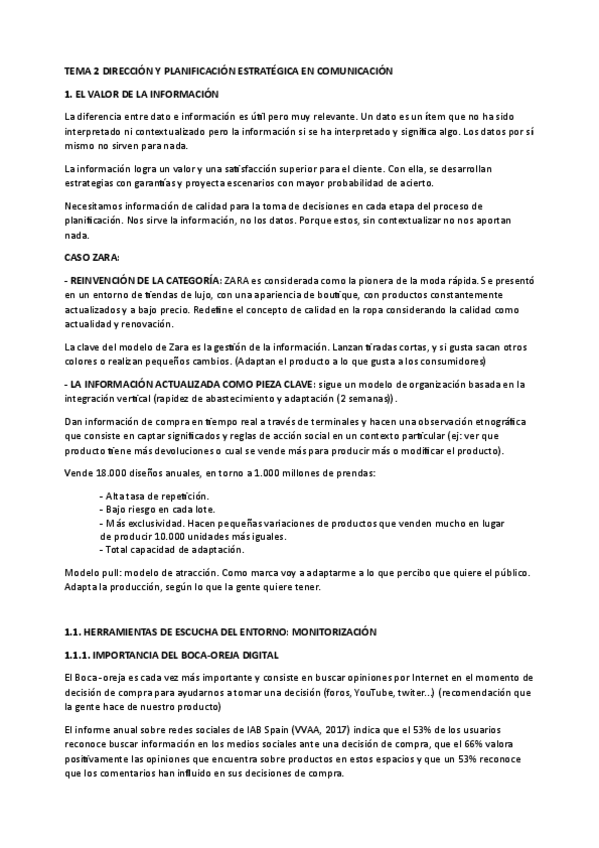 TEMA 2 DIRECCIÓN Y PLANIFICACIÓN ESTRATÉGICA EN COMUNICACIÓN

1. EL VALOR DE LA INFORMACIÓN

La diferencia entre dato e información es útil pero muy relevante. Un dato es un ítem que no ha sido interpretado ni contextualizado pero la información si se ha interpretado y significa algo. Los datos por sí mismo no sirven para nada.

La información logra un valor y una satisfacción superior para el cliente. Con ella, se desarrollan estrategias con garantías y proyecta escenarios con mayor probabilidad de acierto.

Necesitamos información de calidad para la toma de decisiones en cada etapa del proceso de planificación. Nos sirve la información, no los datos. Porque estos, sin contextualizar no nos aportan nada.

CASO ZARA:

- REINVENCIÓN DE LA CATEGORÍA: ZARA es considerada como la pionera de la moda rápida. Se presentó en un entorno de tiendas de lujo, con una apariencia de boutique, con productos constantemente actualizados y a bajo precio. Redefine el concepto de calidad en la ropa considerando la calidad como actualidad y renovación.

La clave del modelo de Zara es la gestión de la información. Lanzan tiradas cortas, y si gusta sacan otros colores o realizan pequeños cambios. (Adaptan el producto a lo que gusta a los consumidores)

- LA INFORMACIÓN ACTUALIZADA COMO PIEZA CLAVE: sigue un modelo de organización basada en la integración vertical (rapidez de abastecimiento y adaptación (2 semanas)).

Dan información de compra en tiempo real a través de terminales y hacen una observación etnográfica que consiste en captar significados y reglas de acción social en un contexto particular (ej: ver que producto tiene más devoluciones o cual se vende más para producir más o modificar el producto).

Vende 18.000 diseños anuales, en torno a 1.000 millones de prendas:

- Alta tasa de repetición.
- Bajo riesgo en cada lote.
- Más exclusividad. Hacen pequeñas variaciones de productos que venden mucho en lugar de producir 10.000 unidades más iguales.
- Total capacidad de adaptación.

Modelo pull: modelo de atracción. Como marca voy a adaptarme a lo que percibo que quiere el público. Adapta la producción, según lo que la gente quiere tener.

1.1. HERRAMIENTAS DE ESCUCHA DEL ENTORNO: MONITORIZACIÓN

1.1.1. IMPORTANCIA DEL BOCA-OREJA DIGITAL

El Boca-oreja es cada vez más importante y consiste en buscar opiniones por Internet en el momento de decisión de compra para ayudarnos a tomar una decisión (foros, YouTube, twiter...) (recomendación que la gente hace de nuestro producto)

El informe anual sobre redes sociales de IAB Spain (VVAA, 2017) indica que el 53% de los usuarios reconoce buscar información en los medios sociales ante una decisión de compra, que el 66% valora positivamente las opiniones que encuentra sobre productos en estos espacios y que un 53% reconoce que los comentarios han influido en sus decisiones de compra.